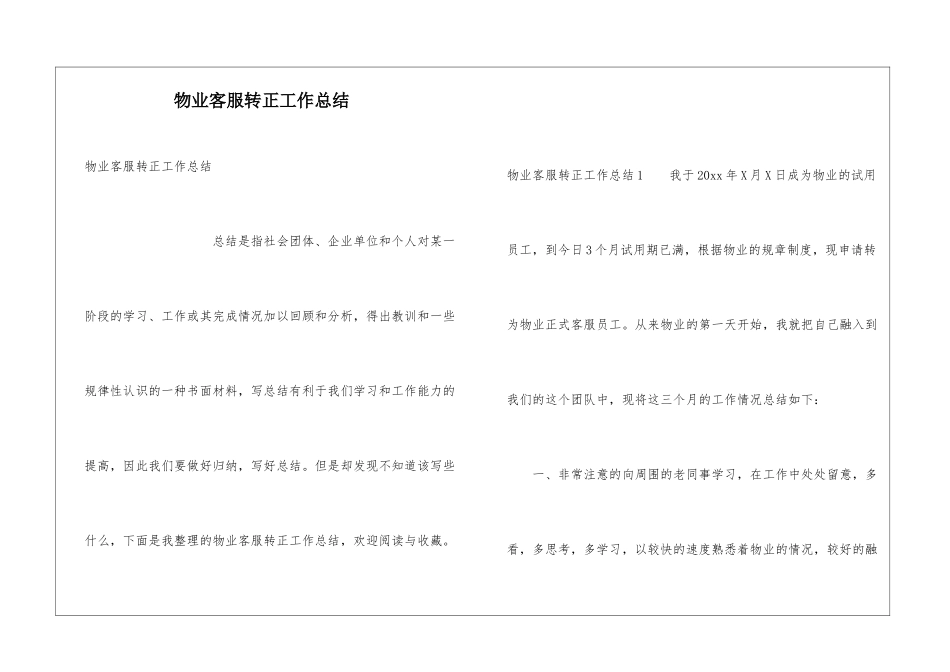 物业客服转正工作总结

物业客服转正工作总结

总结是指社会团体、企业单位和个人对某一阶段的学习、工作或其完成情况加以回顾和分析，得出教训和一些规律性认识的一种书面材料，写总结有利于我们学习和工作能力的提高，因此我们要做好归纳，写好总结。但是却发现不知道该写些什么，下面是我整理的物业客服转正工作总结，欢迎阅读与收藏。

物业客服转正工作总结1　　我于20xx年X月X日成为物业的试用员工，到今日3个月试用期已满，根据物业的规章制度，现申请转为物业正式客服员工。从来物业的第一天开始，我就把自己融入到我们的这个团队中，现将这三个月的工作情况总结如下：

一、非常注意的向周围的老同事学习，在工作中处处留意，多看，多思考，多学习，以较快的速度熟悉着物业的情况，较好的融